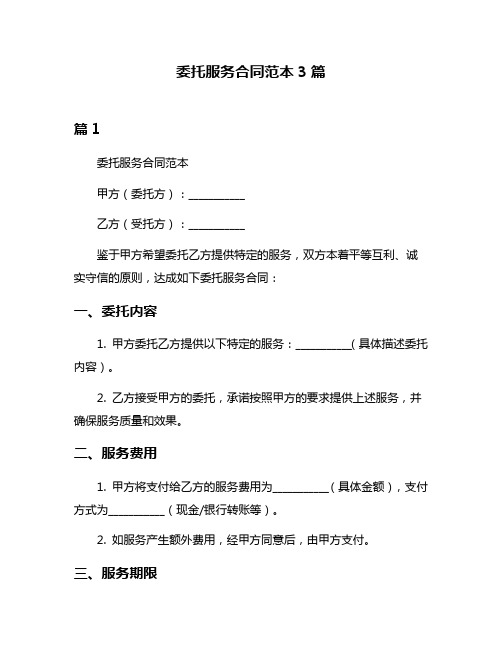 委托服务合同范本 3 篇

篇 1

委托服务合同范本

甲方（委托方）：__________

乙方（受托方）：__________

鉴于甲方希望委托乙方提供特定的服务，双方本着平等互利、诚实守信的原则，达成如下委托服务合同：

一、委托内容

1. 甲方委托乙方提供以下特定的服务：__________（具体描述委托内容）。

2. 乙方接受甲方的委托，承诺按照甲方的要求提供上述服务，并确保服务质量和效果。

二、服务费用

1. 甲方将支付给乙方的服务费用为__________（具体金额），支付方式为__________（现金/银行转账等）。

2. 如服务产生额外费用，经甲方同意后，由甲方支付。

三、服务期限